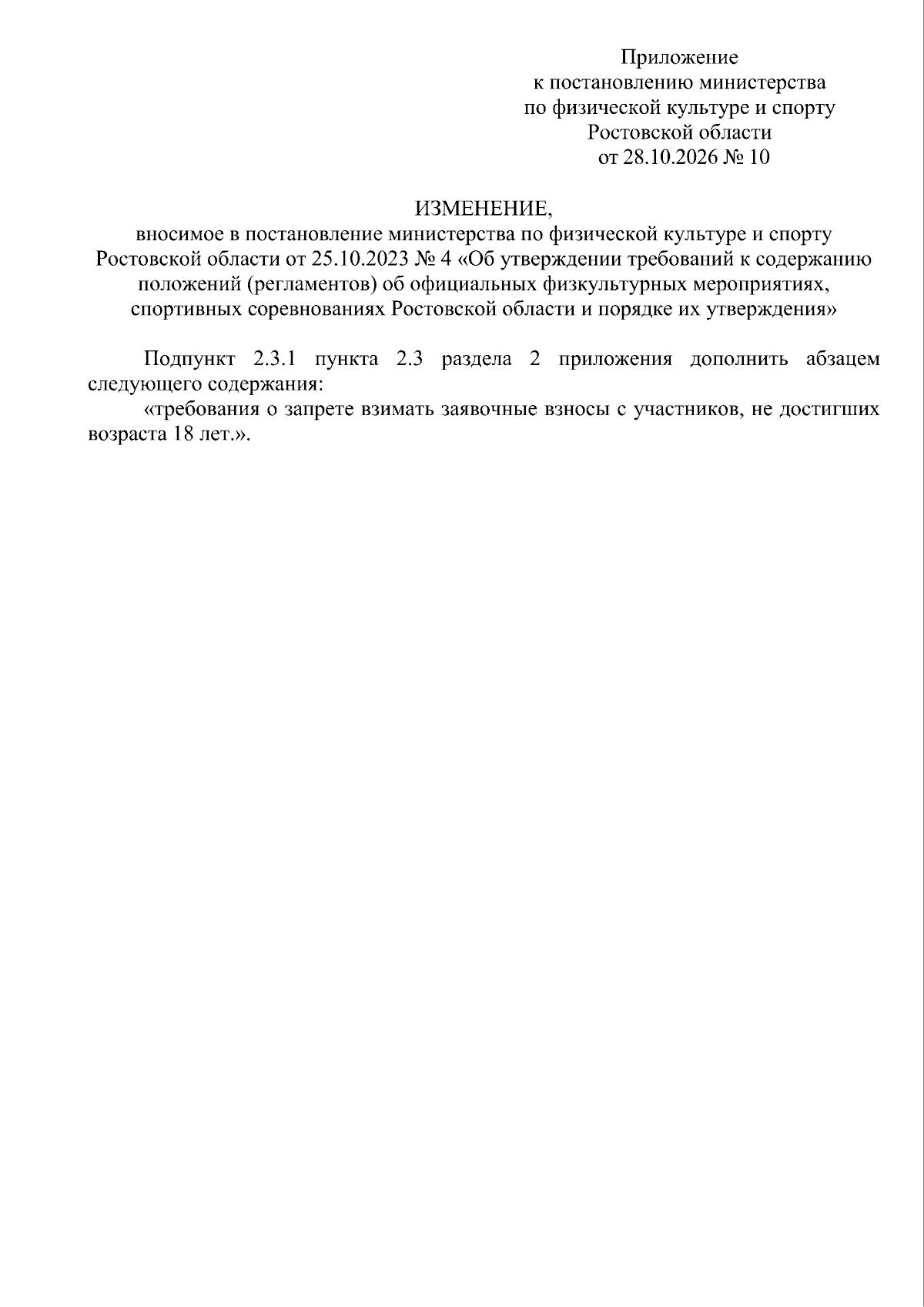 Приложение
к постановлению министерства
по физической культуре и спорту
Ростовской области
от 28.10.2026 № 10

ИЗМЕНЕНИЕ,
вносимое в постановление министерства по физической культуре и спорту Ростовской области от 25.10.2023 № 4 «Об утверждении требований к содержанию положений (регламентов) об официальных физкультурных мероприятиях, спортивных соревнованиях Ростовской области и порядке их утверждения»

Подпункт 2.3.1 пункта 2.3 раздела 2 приложения дополнить абзацем следующего содержания:

«требования о запрете взимать заявочные взносы с участников, не достигших возраста 18 лет.».